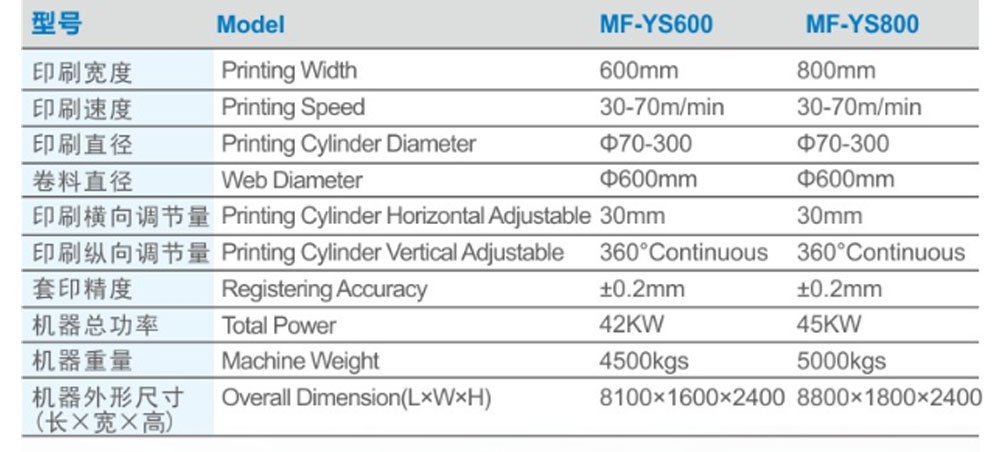 | 型号 | Model | MF-YS600 | MF-YS800 |
|---|---|---|---|
| 印刷宽度 | Printing Width | 600mm | 800mm |
| 印刷速度 | Printing Speed | 30-70m/min | 30-70m/min |
| 印刷直径 | Printing Cylinder Diameter | Φ70-300 | Φ70-300 |
| 卷料直径 | Web Diameter | Φ600mm | Φ600mm |
| 印刷横向调节量 | Printing Cylinder Horizontal Adjustable | 30mm | 30mm |
| 印刷纵向调节量 | Printing Cylinder Vertical Adjustable | 360°Continuous | 360°Continuous |
| 套印精度 | Registering Accuracy | ±0.2mm | ±0.2mm |
| 机器总功率 | Total Power | 42KW | 45KW |
| 机器重量 | Machine Weight | 4500kgs | 5000kgs |
| 机器外形尺寸(长×宽×高) | Overall Dimension(L×W×H) | 8100×1600×2400 | 8800×1800×2400 |